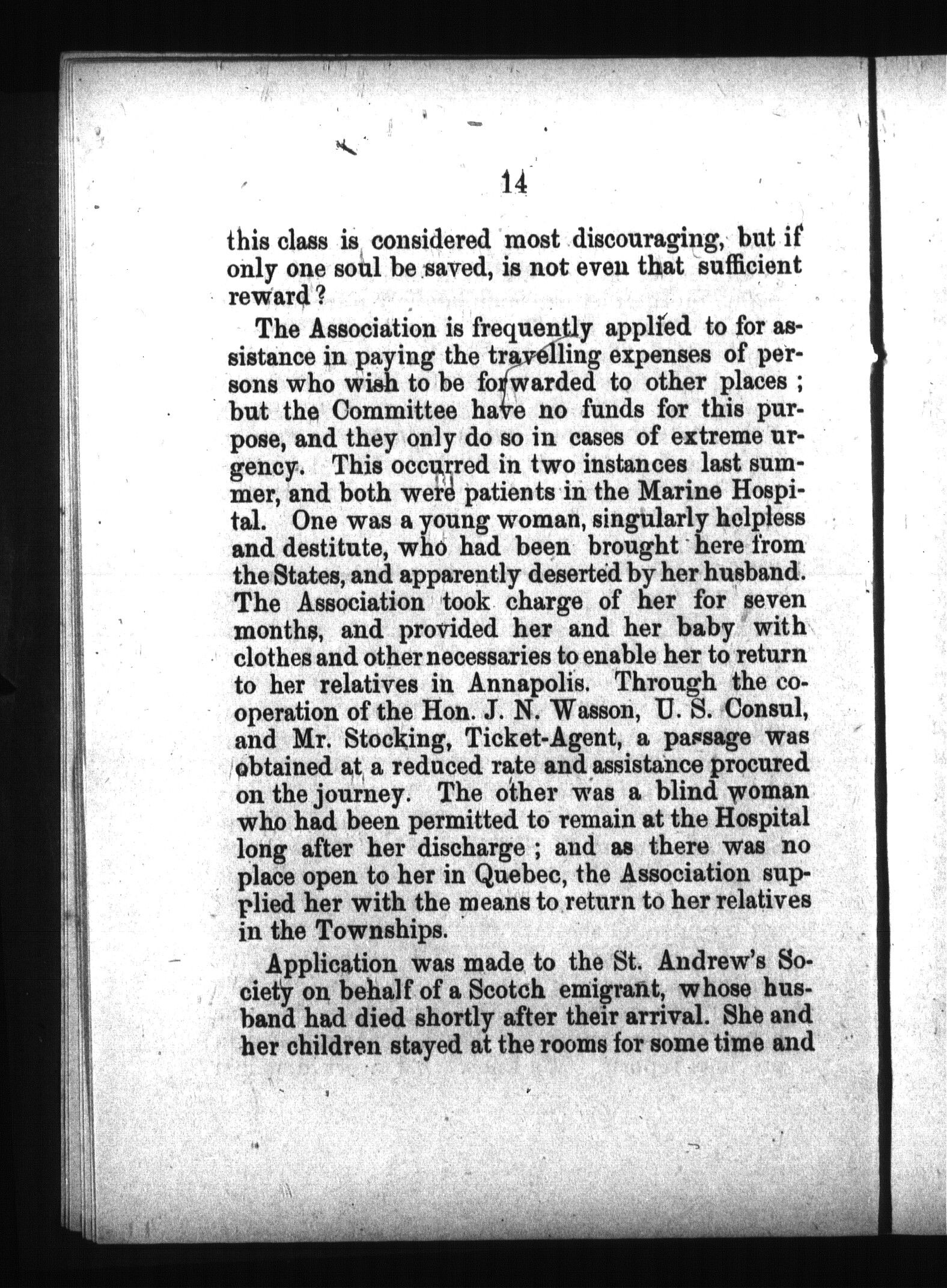 14

this class is considered most discouraging, but if only one soul be saved, is not even that sufficient reward?

The Association is frequently applied to for assistance in paying the travelling expenses of persons who wish to be forwarded to other places; but the Committee have no funds for this purpose, and they only do so in cases of extreme urgency. This occurred in two instances last summer, and both were patients in the Marine Hospital. One was a young woman, singularly helpless and destitute, who had been brought here from the States, and apparently deserted by her husband. The Association took charge of her for seven months, and provided her and her baby with clothes and other necessaries to enable her to return to her relatives in Annapolis. Through the cooperation of the Hon. J. N. Wasson, U. S. Consul, and Mr. Stocking, Ticket-Agent, a passage was obtained at a reduced rate and assistance procured on the journey. The other was a blind woman who had been permitted to remain at the Hospital long after her discharge; and as there was no place open to her in Quebec, the Association supplied her with the means to return to her relatives in the Townships.

Application was made to the St. Andrew's Society on behalf of a Scotch emigrant, whose husband had died shortly after their arrival. She and her children stayed at the rooms for some time and